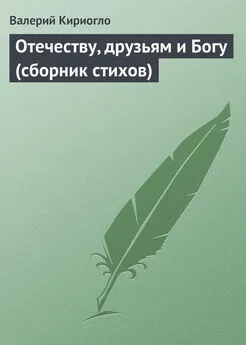 Валерий Кириогло

Отечеству, друзьям и Богу (сборник стихов)